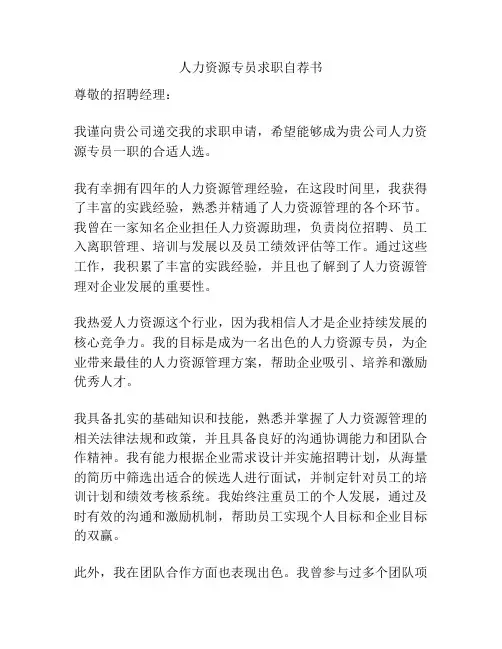 人力资源专员求职自荐书

尊敬的招聘经理：

我谨向贵公司递交我的求职申请，希望能够成为贵公司人力资源专员一职的合适人选。

我有幸拥有四年的人力资源管理经验，在这段时间里，我获得了丰富的实践经验，熟悉并精通了人力资源管理的各个环节。我曾在一家知名企业担任人力资源助理，负责岗位招聘、员工入离职管理、培训与发展以及员工绩效评估等工作。通过这些工作，我积累了丰富的实践经验，并且也了解到了人力资源管理对企业发展的重要性。

我热爱人力资源这个行业，因为我相信人才是企业持续发展的核心竞争力。我的目标是成为一名出色的人力资源专员，为企业带来最佳的人力资源管理方案，帮助企业吸引、培养和激励优秀人才。

我具备扎实的基础知识和技能，熟悉并掌握了人力资源管理的相关法律法规和政策，并且具备良好的沟通协调能力和团队合作精神。我有能力根据企业需求设计并实施招聘计划，从海量的简历中筛选出适合的候选人进行面试，并制定针对员工的培训计划和绩效考核系统。我始终注重员工的个人发展，通过及时有效的沟通和激励机制，帮助员工实现个人目标和企业目标的双赢。

此外，我在团队合作方面也表现出色。我曾参与过多个团队项